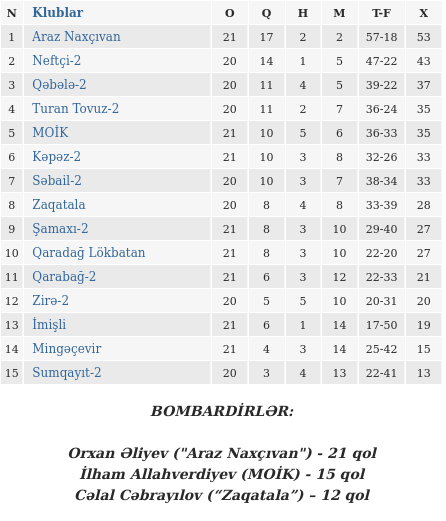 | N | Klublar | O | Q | H | M | T-F | X |
|---|---|---|---|---|---|---|---|
| 1 | Araz Naxçıvan | 21 | 17 | 2 | 2 | 57-18 | 53 |
| 2 | Neftçi-2 | 20 | 14 | 1 | 5 | 47-22 | 43 |
| 3 | Qəbələ-2 | 20 | 11 | 4 | 5 | 39-22 | 37 |
| 4 | Turan Tovuz-2 | 20 | 11 | 2 | 7 | 36-24 | 35 |
| 5 | MOİK | 21 | 10 | 5 | 6 | 36-33 | 35 |
| 6 | Kəpəz-2 | 21 | 10 | 3 | 8 | 32-26 | 33 |
| 7 | Səbail-2 | 20 | 10 | 3 | 7 | 38-34 | 33 |
| 8 | Zaqatala | 20 | 8 | 4 | 8 | 33-39 | 28 |
| 9 | Şamaxı-2 | 21 | 8 | 3 | 10 | 29-40 | 27 |
| 10 | Qaradağ Lökbatan | 21 | 8 | 3 | 10 | 22-20 | 27 |
| 11 | Qarabağ-2 | 21 | 6 | 3 | 12 | 22-33 | 21 |
| 12 | Zirə-2 | 20 | 5 | 5 | 10 | 20-31 | 20 |
| 13 | İmişli | 21 | 6 | 1 | 14 | 17-50 | 19 |
| 14 | Mingəçevir | 21 | 4 | 3 | 14 | 25-42 | 15 |
| 15 | Sumqayıt-2 | 20 | 3 | 4 | 13 | 22-41 | 13 |

BOMBARDİRLƏR:

Orxan Əliyev ("Araz Naxçıvan") - 21 qol
İlham Allahverdiyev (MOİK) - 15 qol
Cəlal Cəbrayılov (“Zaqatala”) – 12 qol